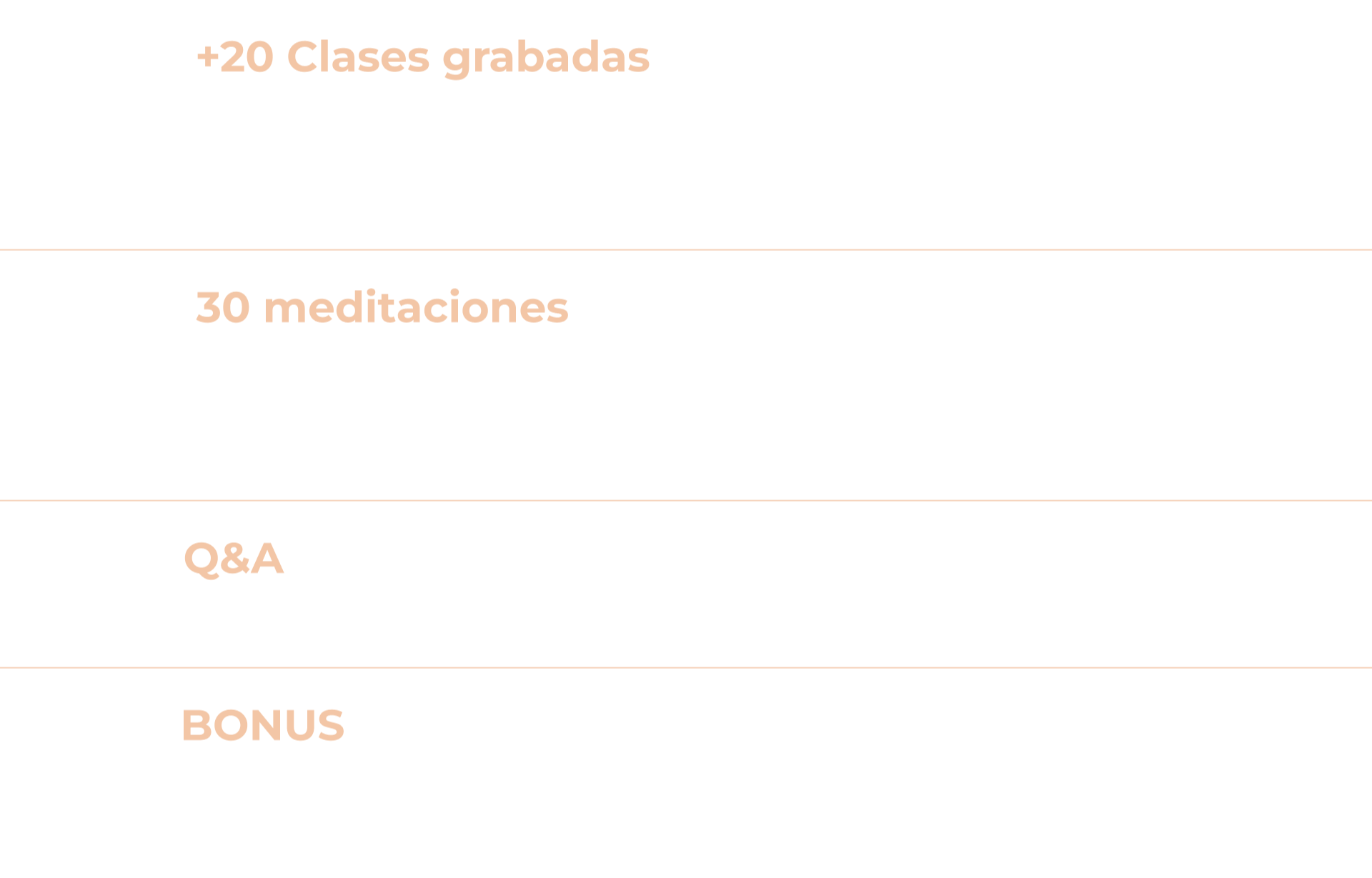 +20 Clases grabadas

30 meditaciones

Q&A

BONUS